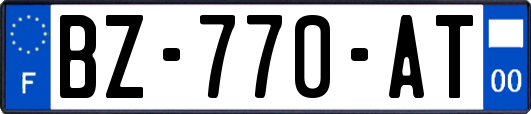 F
BZ-770-AT
00